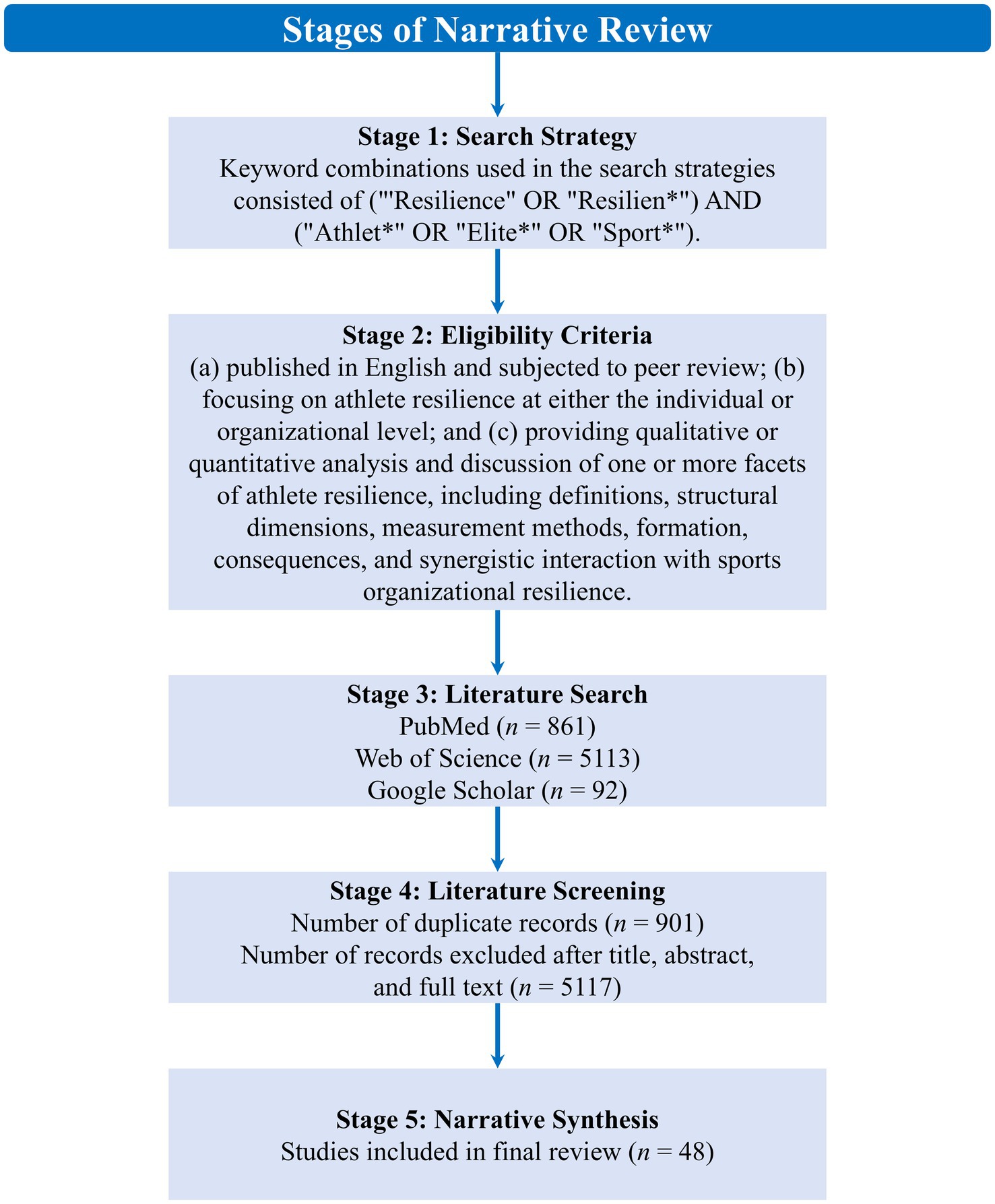 Stages of Narrative Review

Stage 1: Search Strategy
Keyword combinations used in the search strategies consisted of ("'Resilience" OR "Resilien*") AND ("Athlet*" OR "Elite*" OR "Sport*").

Stage 2: Eligibility Criteria
(a) published in English and subjected to peer review; (b) focusing on athlete resilience at either the individual or organizational level; and (c) providing qualitative or quantitative analysis and discussion of one or more facets of athlete resilience, including definitions, structural dimensions, measurement methods, formation, consequences, and synergistic interaction with sports organizational resilience.

Stage 3: Literature Search
PubMed ($n$ = 861)
Web of Science ($n$ = 5113)
Google Scholar ($n$ = 92)

Stage 4: Literature Screening
Number of duplicate records ($n$ = 901)
Number of records excluded after title, abstract, and full text ($n$ = 5117)

Stage 5: Narrative Synthesis
Studies included in final review ($n$ = 48)